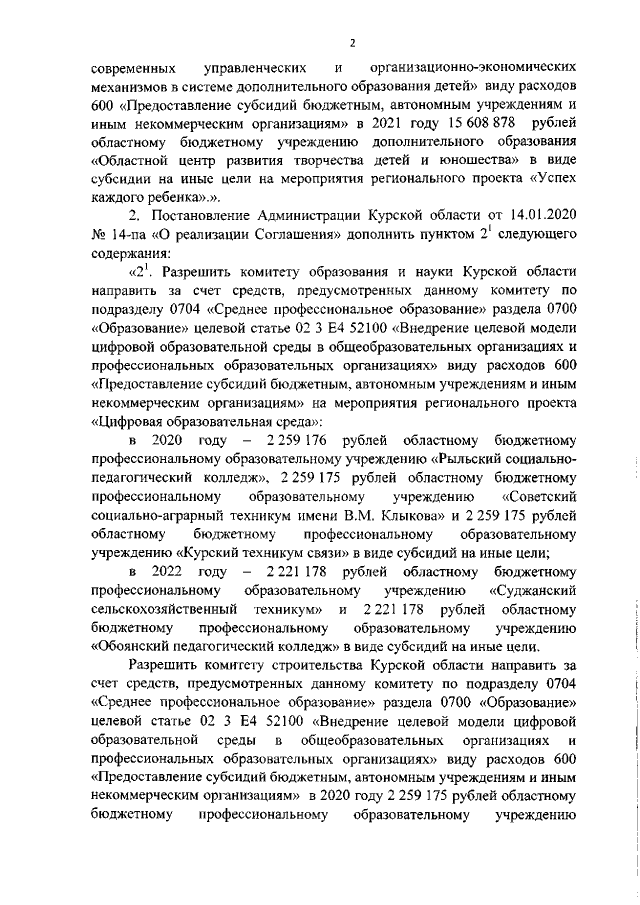 2

современных управленческих и организационно-экономических механизмов в системе дополнительного образования детей» виду расходов 600 «Предоставление субсидий бюджетным, автономным учреждениям и иным некоммерческим организациям» в 2021 году 15 608 878 рублей областному бюджетному учреждению дополнительного образования «Областной центр развития творчества детей и юношества» в виде субсидии на иные цели на мероприятия регионального проекта «Успех каждого ребенка».».

2. Постановление Администрации Курской области от 14.01.2020 № 14-па «О реализации Соглашения» дополнить пунктом $2^1$ следующего содержания:

«$2^1$. Разрешить комитету образования и науки Курской области направить за счет средств, предусмотренных данному комитету по подразделу 0704 «Среднее профессиональное образование» раздела 0700 «Образование» целевой статье 02 3 Е4 52100 «Внедрение целевой модели цифровой образовательной среды в общеобразовательных организациях и профессиональных образовательных организациях» виду расходов 600 «Предоставление субсидий бюджетным, автономным учреждениям и иным некоммерческим организациям» на мероприятия регионального проекта «Цифровая образовательная среда»:

в 2020 году – 2 259 176 рублей областному бюджетному профессиональному образовательному учреждению «Рыльский социально-педагогический колледж», 2 259 175 рублей областному бюджетному профессиональному образовательному учреждению «Советский социально-аграрный техникум имени В.М. Клыкова» и 2 259 175 рублей областному бюджетному профессиональному образовательному учреждению «Курский техникум связи» в виде субсидий на иные цели;

в 2022 году – 2 221 178 рублей областному бюджетному профессиональному образовательному учреждению «Суджанский сельскохозяйственный техникум» и 2 221 178 рублей областному бюджетному профессиональному образовательному учреждению «Обоянский педагогический колледж» в виде субсидий на иные цели.

Разрешить комитету строительства Курской области направить за счет средств, предусмотренных данному комитету по подразделу 0704 «Среднее профессиональное образование» раздела 0700 «Образование» целевой статье 02 3 Е4 52100 «Внедрение целевой модели цифровой образовательной среды в общеобразовательных организациях и профессиональных образовательных организациях» виду расходов 600 «Предоставление субсидий бюджетным, автономным учреждениям и иным некоммерческим организациям» в 2020 году 2 259 175 рублей областному бюджетному профессиональному образовательному учреждению